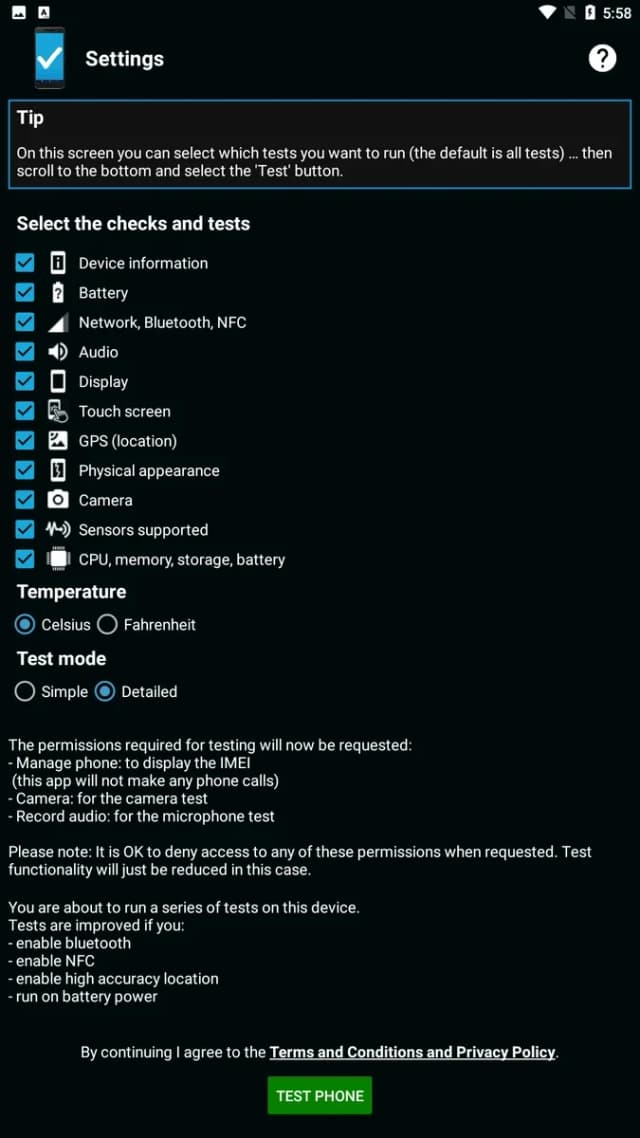 5:58

Settings

?

Tip

On this screen you can select which tests you want to run (the default is all tests) ... then scroll to the bottom and select the 'Test' button.

Select the checks and tests

Device information

Battery

Network, Bluetooth, NFC

Audio

Display

Touch screen

GPS (location)

Physical appearance

Camera

Sensors supported

CPU, memory, storage, battery

Temperature

Celsius Fahrenheit

Test mode

Simple Detailed

The permissions required for testing will now be requested:
- Manage phone: to display the IMEI
(this app will not make any phone calls)
- Camera: for the camera test
- Record audio: for the microphone test

Please note: It is OK to deny access to any of these permissions when requested. Test functionality will just be reduced in this case.

You are about to run a series of tests on this device.
Tests are improved if you:
- enable bluetooth
- enable NFC
- enable high accuracy location
- run on battery power

By continuing I agree to the Terms and Conditions and Privacy Policy.

TEST PHONE